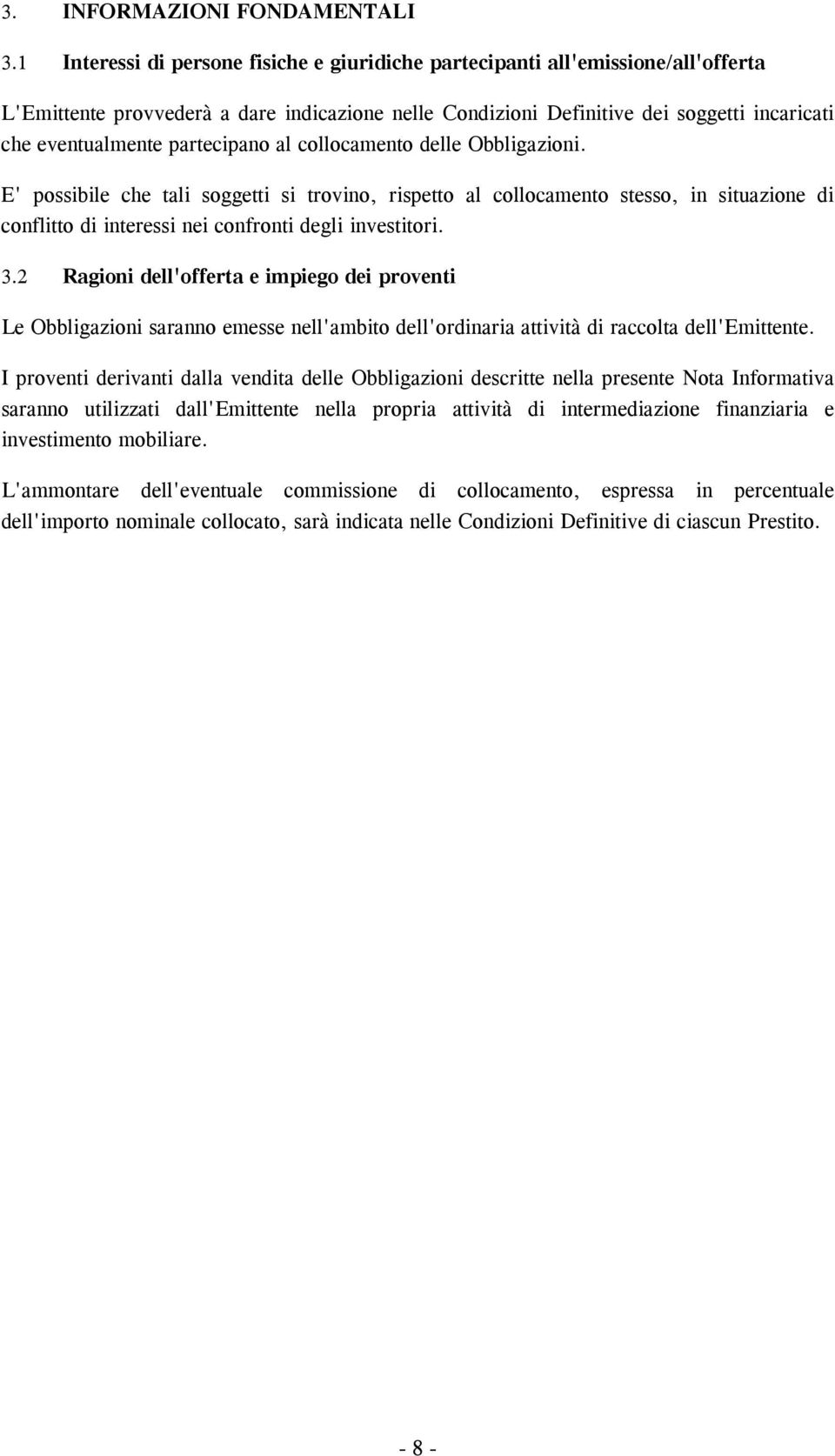 3. INFORMAZIONI FONDAMENTALI

3.1 Interessi di persone fisiche e giuridiche partecipanti all'emissione/all'offerta

L'Emittente provvederà a dare indicazione nelle Condizioni Definitive dei soggetti incaricati che eventualmente partecipano al collocamento delle Obbligazioni.

E' possibile che tali soggetti si trovino, rispetto al collocamento stesso, in situazione di conflitto di interessi nei confronti degli investitori.

3.2 Ragioni dell'offerta e impiego dei proventi

Le Obbligazioni saranno emesse nell'ambito dell'ordinaria attività di raccolta dell'Emittente.

I proventi derivanti dalla vendita delle Obbligazioni descritte nella presente Nota Informativa saranno utilizzati dall'Emittente nella propria attività di intermediazione finanziaria e investimento mobiliare.

L'ammontare dell'eventuale commissione di collocamento, espressa in percentuale dell'importo nominale collocato, sarà indicata nelle Condizioni Definitive di ciascun Prestito.

- 8 -